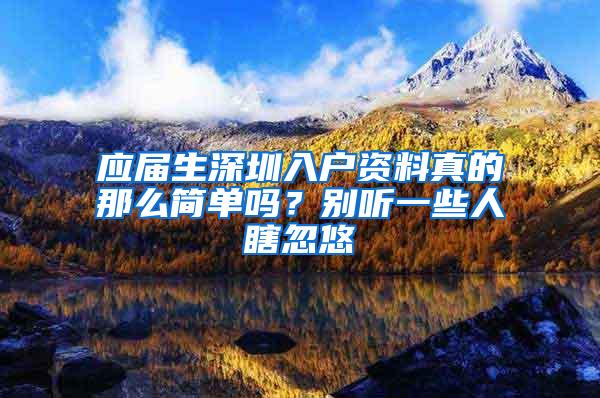 应届生深圳入户资料真的那么简单吗？别听一些人瞎忽悠